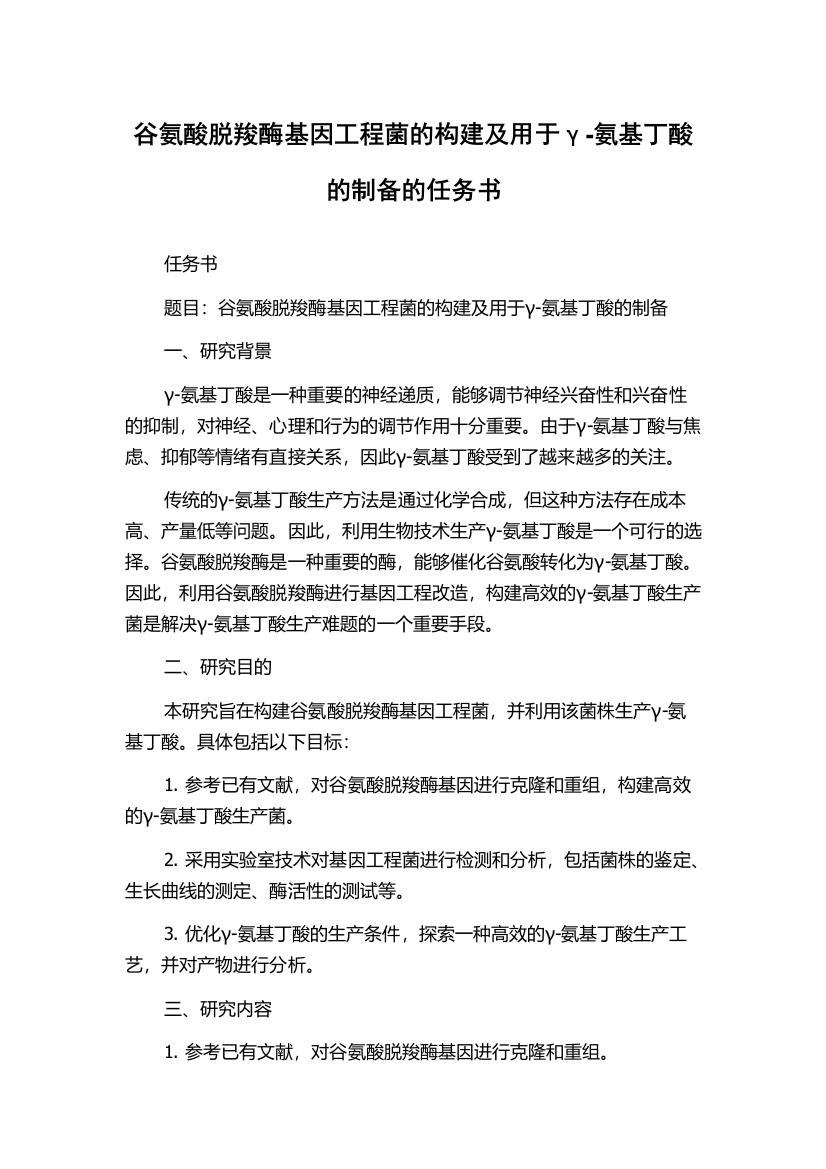 谷氨酸脱羧酶基因工程菌的构建及用于γ-氨基丁酸的制备的任务书

任务书

题目：谷氨酸脱羧酶基因工程菌的构建及用于γ-氨基丁酸的制备

一、研究背景

γ-氨基丁酸是一种重要的神经递质，能够调节神经兴奋性和兴奋性的抑制，对神经、心理和行为的调节作用十分重要。由于γ-氨基丁酸与焦虑、抑郁等情绪有直接关系，因此γ-氨基丁酸受到了越来越多的关注。

传统的γ-氨基丁酸生产方法是通过化学合成，但这种方法存在成本高、产量低等问题。因此，利用生物技术生产γ-氨基丁酸是一个可行的选择。谷氨酸脱羧酶是一种重要的酶，能够催化谷氨酸转化为γ-氨基丁酸。因此，利用谷氨酸脱羧酶进行基因工程改造，构建高效的γ-氨基丁酸生产菌是解决γ-氨基丁酸生产难题的一个重要手段。

二、研究目的

本研究旨在构建谷氨酸脱羧酶基因工程菌，并利用该菌株生产γ-氨基丁酸。具体包括以下目标：

1. 参考已有文献，对谷氨酸脱羧酶基因进行克隆和重组，构建高效的γ-氨基丁酸生产菌。

2. 采用实验室技术对基因工程菌进行检测和分析，包括菌株的鉴定、生长曲线的测定、酶活性的测试等。

3. 优化γ-氨基丁酸的生产条件，探索一种高效的γ-氨基丁酸生产工艺，并对产物进行分析。

三、研究内容

1. 参考已有文献，对谷氨酸脱羧酶基因进行克隆和重组。